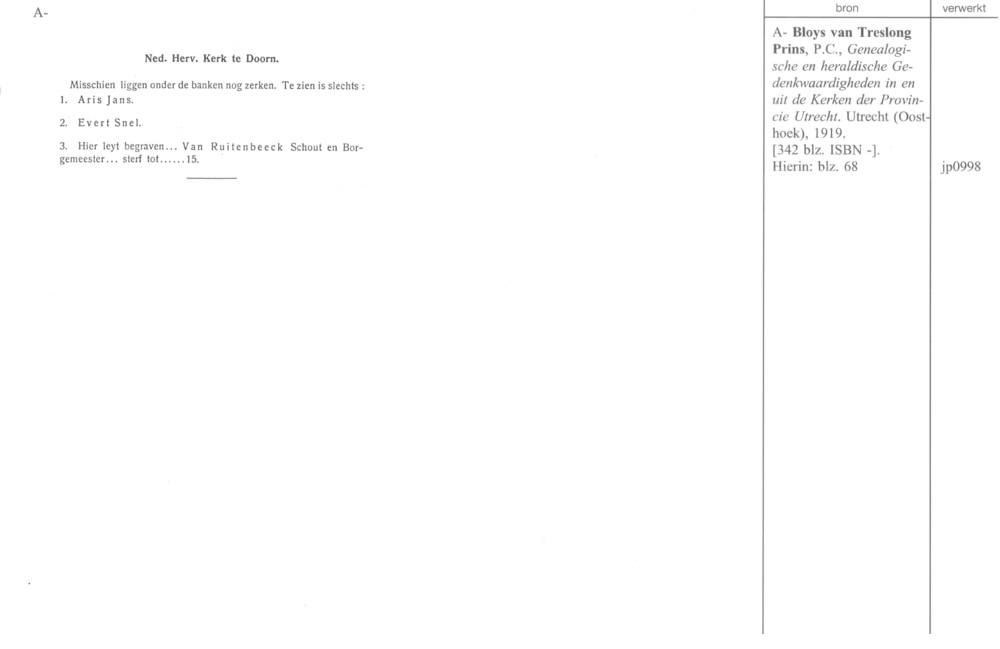 A-

Ned. Herv. Kerk te Doorn.

Misschien liggen onder de banken nog zerken. Te zien is slechts :

1. Aris Jans.

2. Evert Snel.

3. Hier leyt begraven... Van Ruitenbeeck Schout en Borgemeester... sterf tot......15.

| bron | verwerkt |
|---|---|
| A- Bloys van Treslong Prins, P.C., Genealogische en heraldische Gedenkwaardigheden in en uit de Kerken der Provincie Utrecht. Utrecht (Oosthoek), 1919. [342 blz. ISBN -]. Hierin: blz. 68 | jp0998 |